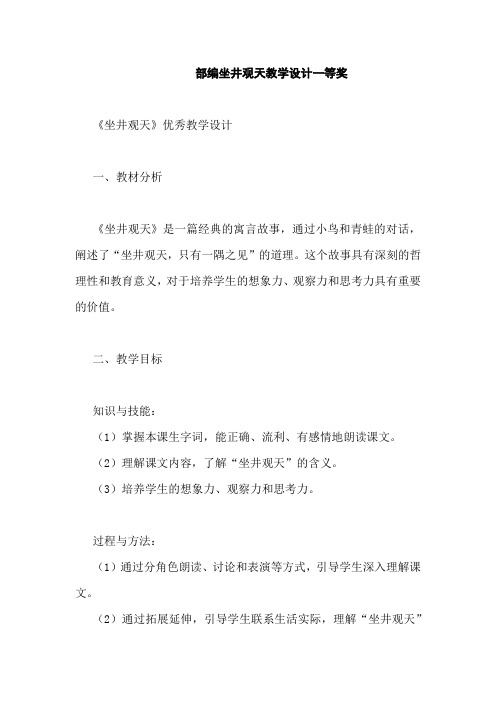 部编坐井观天教学设计一等奖

《坐井观天》优秀教学设计

一、教材分析

《坐井观天》是一篇经典的寓言故事，通过小鸟和青蛙的对话，阐述了“坐井观天，只有一隅之见”的道理。这个故事具有深刻的哲理性和教育意义，对于培养学生的想象力、观察力和思考力具有重要的价值。

二、教学目标

知识与技能：

（1）掌握本课生字词，能正确、流利、有感情地朗读课文。

（2）理解课文内容，了解“坐井观天”的含义。

（3）培养学生的想象力、观察力和思考力。

过程与方法：

（1）通过分角色朗读、讨论和表演等方式，引导学生深入理解课文。

（2）通过拓展延伸，引导学生联系生活实际，理解“坐井观天”